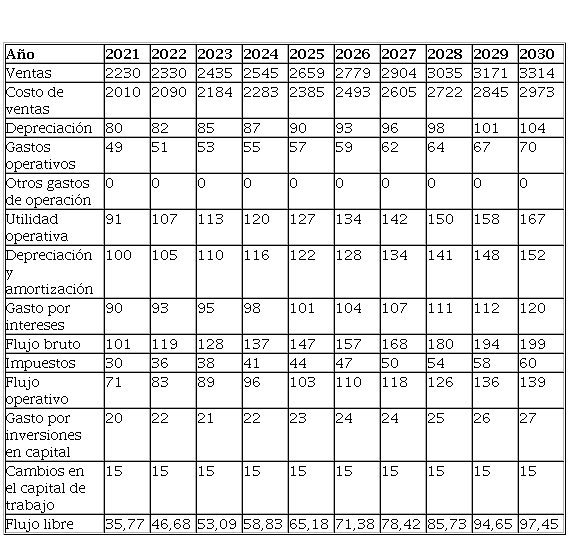 | Año | 2021 | 2022 | 2023 | 2024 | 2025 | 2026 | 2027 | 2028 | 2029 | 2030 |
|---|---|---|---|---|---|---|---|---|---|---|
| Ventas | 2230 | 2330 | 2435 | 2545 | 2659 | 2779 | 2904 | 3035 | 3171 | 3314 |
| Costo de ventas | 2010 | 2090 | 2184 | 2283 | 2385 | 2493 | 2605 | 2722 | 2845 | 2973 |
| Depreciación | 80 | 82 | 85 | 87 | 90 | 93 | 96 | 98 | 101 | 104 |
| Gastos operativos | 49 | 51 | 53 | 55 | 57 | 59 | 62 | 64 | 67 | 70 |
| Otros gastos de operación | 0 | 0 | 0 | 0 | 0 | 0 | 0 | 0 | 0 | 0 |
| Utilidad operativa | 91 | 107 | 113 | 120 | 127 | 134 | 142 | 150 | 158 | 167 |
| Depreciación y amortización | 100 | 105 | 110 | 116 | 122 | 128 | 134 | 141 | 148 | 152 |
| Gasto por intereses | 90 | 93 | 95 | 98 | 101 | 104 | 107 | 111 | 112 | 120 |
| Flujo bruto | 101 | 119 | 128 | 137 | 147 | 157 | 168 | 180 | 194 | 199 |
| Impuestos | 30 | 36 | 38 | 41 | 44 | 47 | 50 | 54 | 58 | 60 |
| Flujo operativo | 71 | 83 | 89 | 96 | 103 | 110 | 118 | 126 | 136 | 139 |
| Gasto por inversiones en capital | 20 | 22 | 21 | 22 | 23 | 24 | 24 | 25 | 26 | 27 |
| Cambios en el capital de trabajo | 15 | 15 | 15 | 15 | 15 | 15 | 15 | 15 | 15 | 15 |
| Flujo libre | 35,77 | 46,68 | 53,09 | 58,83 | 65,18 | 71,38 | 78,42 | 85,73 | 94,65 | 97,45 |